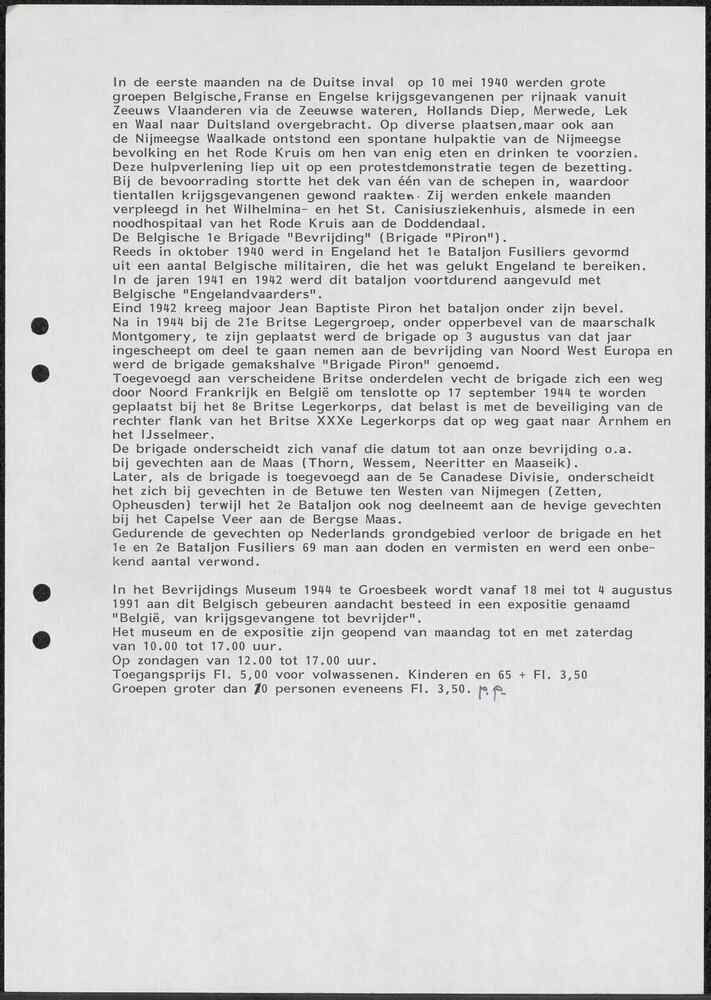 In de eerste maanden na de Duitse inval op 10 mei 1940 werden grote groepen Belgische,Franse en Engelse krijgsgevangenen per rijnaak vanuit Zeeuws Vlaanderen via de Zeeuwse wateren, Hollands Diep, Merwede, Lek en Waal naar Duitsland overgebracht. Op diverse plaatsen,maar ook aan de Nijmeegse Waalkade ontstond een spontane hulpaktie van de Nijmeegse bevolking en het Rode Kruis om hen van enig eten en drinken te voorzien. Deze hulpverlening liep uit op een protestdemonstratie tegen de bezetting. Bij de bevoorrading stortte het dek van één van de schepen in, waardoor tientallen krijgsgevangenen gewond raakten. Zij werden enkele maanden verpleegd in het Wilhelmina- en het St. Canisiusziekenhuis, alsmede in een noodhospitaal van het Rode Kruis aan de Doddendaal.
De Belgische 1e Brigade "Bevrijding" (Brigade "Piron").
Reeds in oktober 1940 werd in Engeland het 1e Bataljon Fusiliers gevormd uit een aantal Belgische militairen, die het was gelukt Engeland te bereiken. In de jaren 1941 en 1942 werd dit bataljon voortdurend aangevuld met Belgische "Engelandvaarders".
Eind 1942 kreeg majoor Jean Baptiste Piron het bataljon onder zijn bevel.
Na in 1944 bij de 21e Britse Legergroep, onder opperbevel van de maarschalk Montgomery, te zijn geplaatst werd de brigade op 3 augustus van dat jaar ingescheept om deel te gaan nemen aan de bevrijding van Noord West Europa en werd de brigade gemakshalve "Brigade Piron" genoemd.
Toegevoegd aan verscheidene Britse onderdelen vecht de brigade zich een weg door Noord Frankrijk en België om tenslotte op 17 september 1944 te worden geplaatst bij het 8e Britse Legerkorps, dat belast is met de beveiliging van de rechter flank van het Britse XXXe Legerkorps dat op weg gaat naar Arnhem en het IJsselmeer.
De brigade onderscheidt zich vanaf die datum tot aan onze bevrijding o.a. bij gevechten aan de Maas (Thorn, Wessem, Neeritter en Maaseik).
Later, als de brigade is toegevoegd aan de 5e Canadese Divisie, onderscheidt het zich bij gevechten in de Betuwe ten Westen van Nijmegen (Zetten, Opheusden) terwijl het 2e Bataljon ook nog deelneemt aan de hevige gevechten bij het Capelse Veer aan de Bergse Maas.
Gedurende de gevechten op Nederlands grondgebied verloor de brigade en het 1e en 2e Bataljon Fusiliers 69 man aan doden en vermisten en werd een onbekend aantal verwond.

In het Bevrijdings Museum 1944 te Groesbeek wordt vanaf 18 mei tot 4 augustus 1991 aan dit Belgisch gebeuren aandacht besteed in een expositie genaamd "België, van krijgsgevangene tot bevrijder".
Het museum en de expositie zijn geopend van maandag tot en met zaterdag van 10.00 tot 17.00 uur.
Op zondagen van 12.00 tot 17.00 uur.
Toegangsprijs Fl. 5,00 voor volwassenen. Kinderen en 65 + Fl. 3,50
Groepen groter dan 10 personen eveneens Fl. 3,50. p.p.